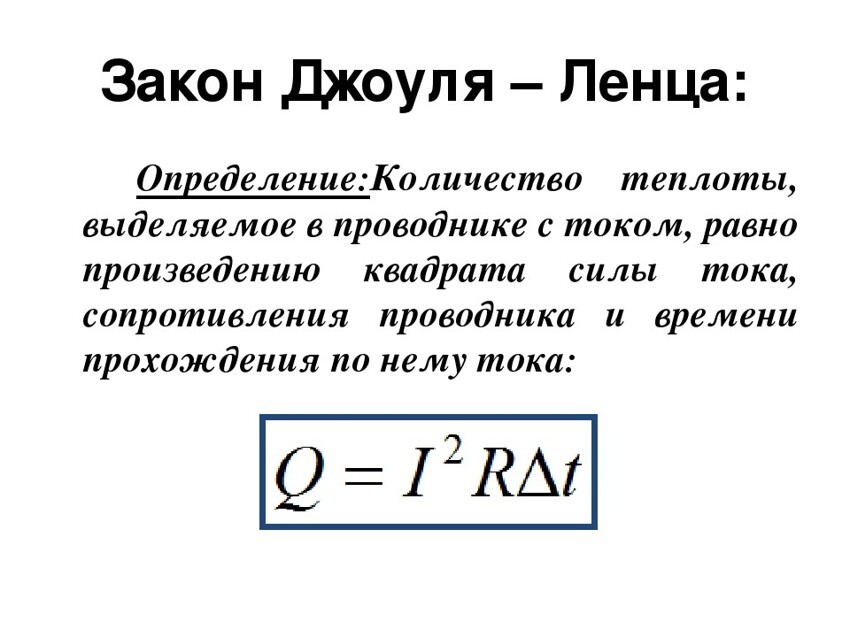 Закон Джоуля – Ленца:

Определение:Количество теплоты, выделяемое в проводнике с током, равно произведению квадрата силы тока, сопротивления проводника и времени прохождения по нему тока:

$Q = I^2 R\Delta t$